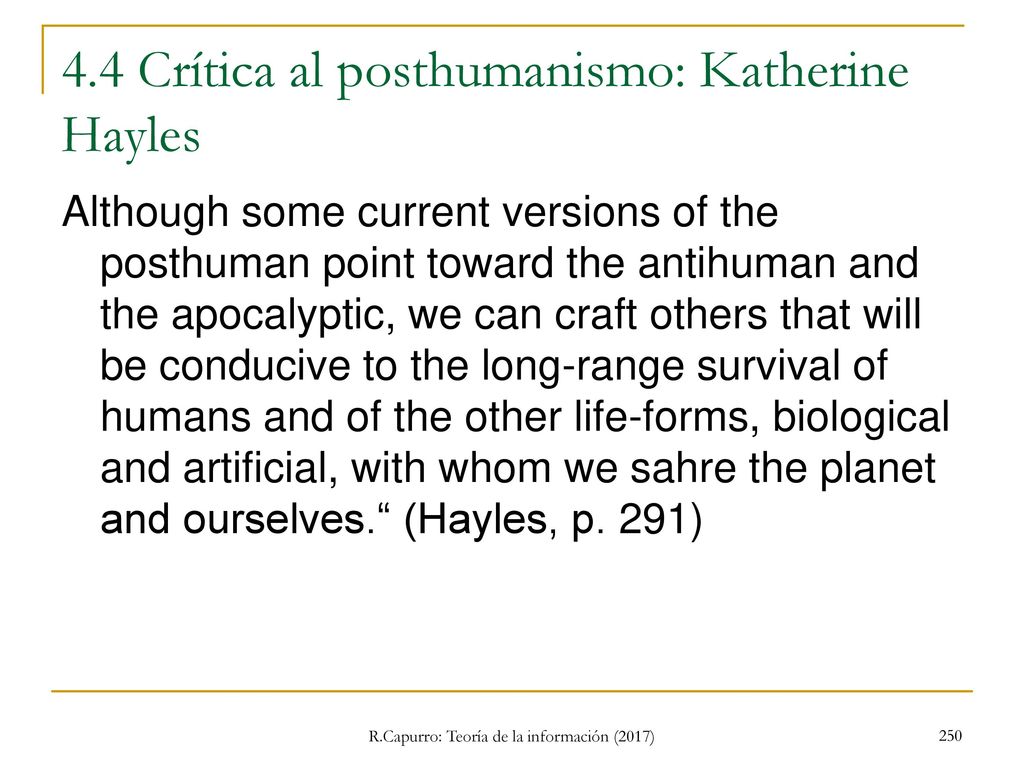 4.4 Crítica al posthumanismo: Katherine Hayles

Although some current versions of the posthuman point toward the antihuman and the apocalyptic, we can craft others that will be conducive to the long-range survival of humans and of the other life-forms, biological and artificial, with whom we sahre the planet and ourselves.“ (Hayles, p. 291)

R.Capurro: Teoría de la información (2017)

250